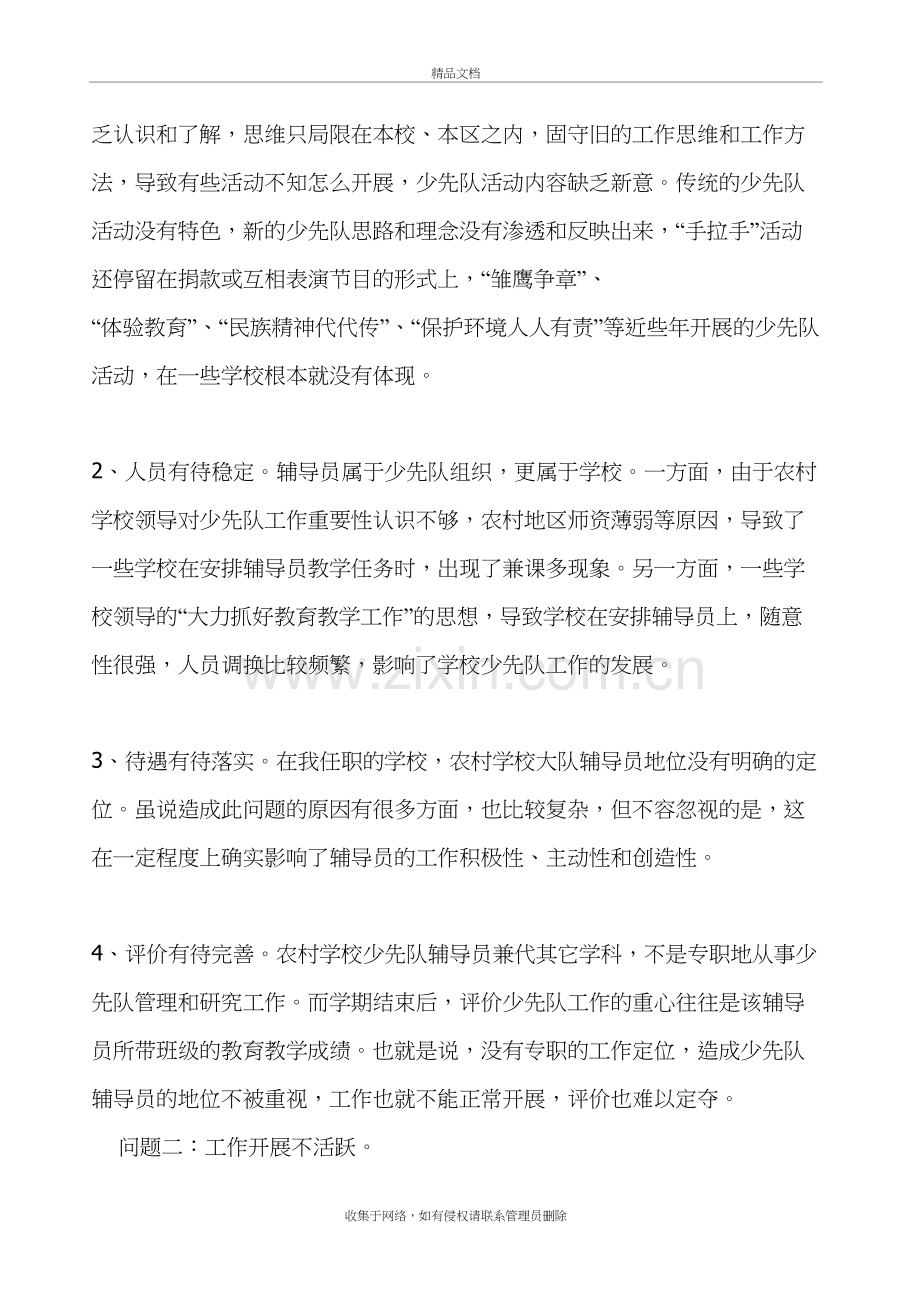 精品文档

乏认识和了解，思维只局限在本校、本区之内，固守旧的工作思维和工作方法，导致有些活动不知怎么开展，少先队活动内容缺乏新意。传统的少先队活动没有特色，新的少先队思路和理念没有渗透和反映出来，“手拉手”活动还停留在捐款或互相表演节目的形式上，“雏鹰争章”、“体验教育”、“民族精神代代传”、“保护环境人人有责”等近些年开展的少先队活动，在一些学校根本就没有体现。

2、人员有待稳定。辅导员属于少先队组织，更属于学校。一方面，由于农村学校领导对少先队工作重要性认识不够，农村地区师资薄弱等原因，导致了一些学校在安排辅导员教学任务时，出现了兼课多现象。另一方面，一些学校领导的“大力抓好教育教学工作”的思想，导致学校在安排辅导员上，随意性很强，人员调换比较频繁，影响了学校少先队工作的发展。

3、待遇有待落实。在我任职的学校，农村学校大队辅导员地位没有明确的定位。虽说造成此问题的原因有很多方面，也比较复杂，但不容忽视的是，这在一定程度上确实影响了辅导员的工作积极性、主动性和创造性。

4、评价有待完善。农村学校少先队辅导员兼代其它学科，不是专职地从事少先队管理和研究工作。而学期结束后，评价少先队工作的重心往往是该辅导员所带班级的教育教学成绩。也就是说，没有专职的工作定位，造成少先队辅导员的地位不被重视，工作也就不能正常开展，评价也难以定夺。

问题二：工作开展不活跃。

收集于网络，如有侵权请联系管理员删除

www.zixin.com.cn